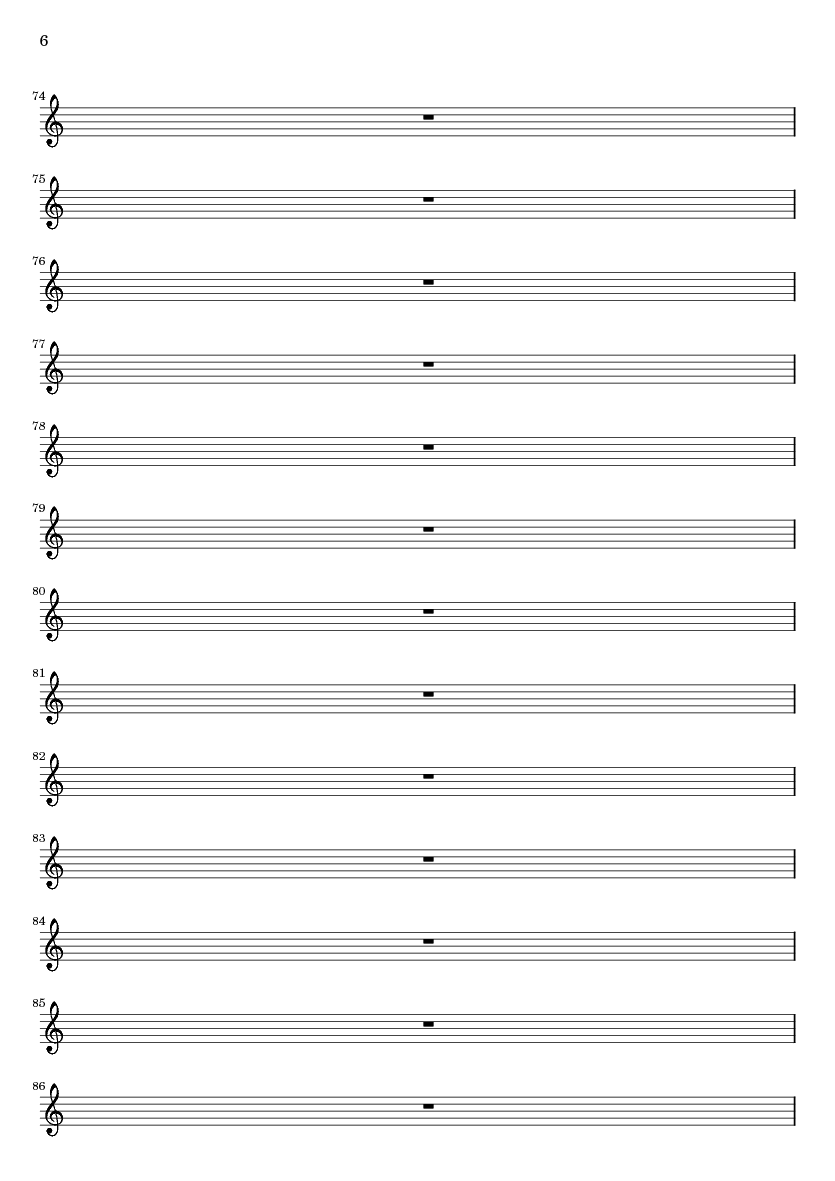 6

74

75

76

77

78

79

80

81

82

83

84

85

86